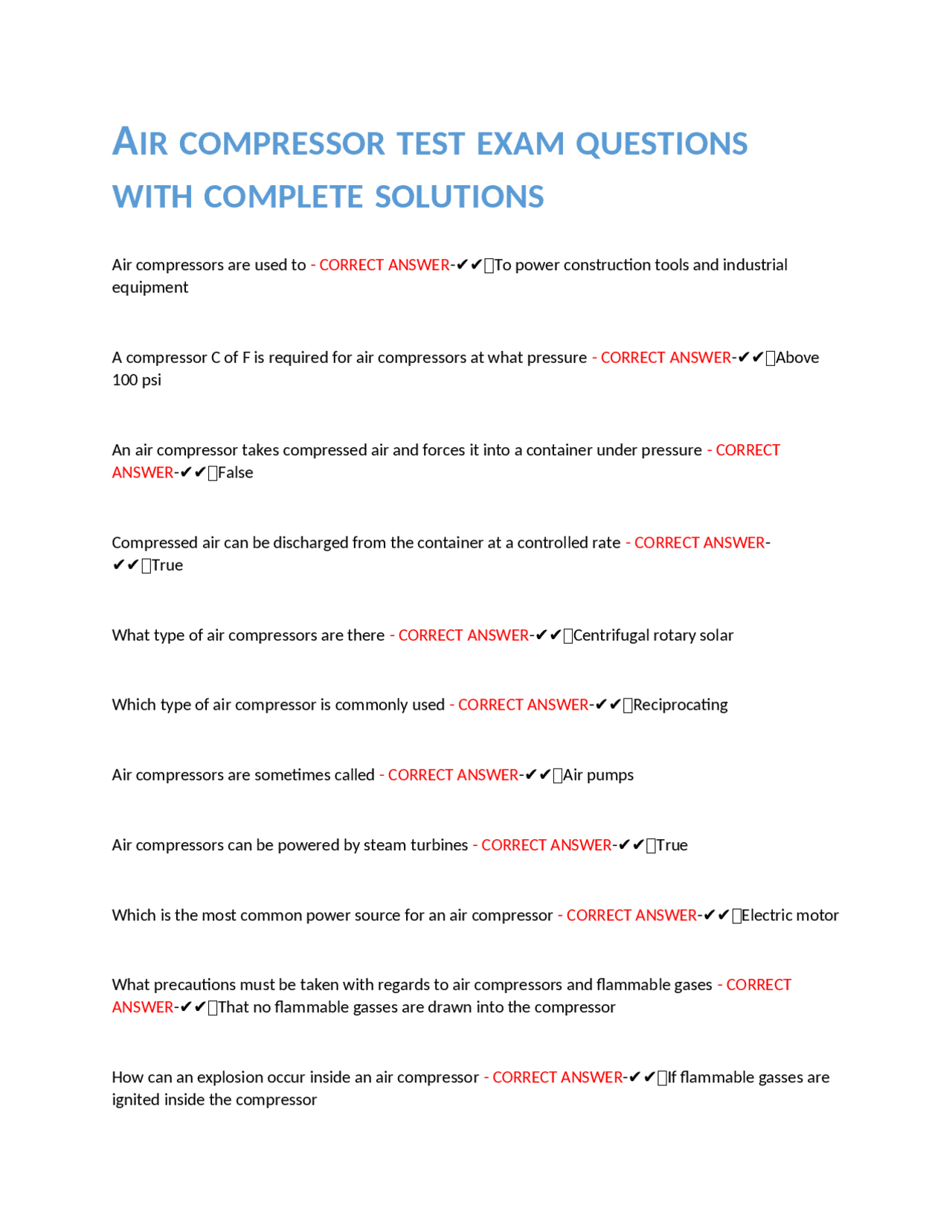 AIR COMPRESSOR TEST EXAM QUESTIONS WITH COMPLETE SOLUTIONS

Air compressors are used to - CORRECT ANSWER-✔✔To power construction tools and industrial equipment

A compressor C of F is required for air compressors at what pressure - CORRECT ANSWER-✔✔Above 100 psi

An air compressor takes compressed air and forces it into a container under pressure - CORRECT ANSWER-✔✔False

Compressed air can be discharged from the container at a controlled rate - CORRECT ANSWER-✔✔True

What type of air compressors are there - CORRECT ANSWER-✔✔Centrifugal rotary solar

Which type of air compressor is commonly used - CORRECT ANSWER-✔✔Reciprocating

Air compressors are sometimes called - CORRECT ANSWER-✔✔Air pumps

Air compressors can be powered by steam turbines - CORRECT ANSWER-✔✔True

Which is the most common power source for an air compressor - CORRECT ANSWER-✔✔Electric motor

What precautions must be taken with regards to air compressors and flammable gases - CORRECT ANSWER-✔✔That no flammable gasses are drawn into the compressor

How can an explosion occur inside an air compressor - CORRECT ANSWER-✔✔If flammable gasses are ignited inside the compressor